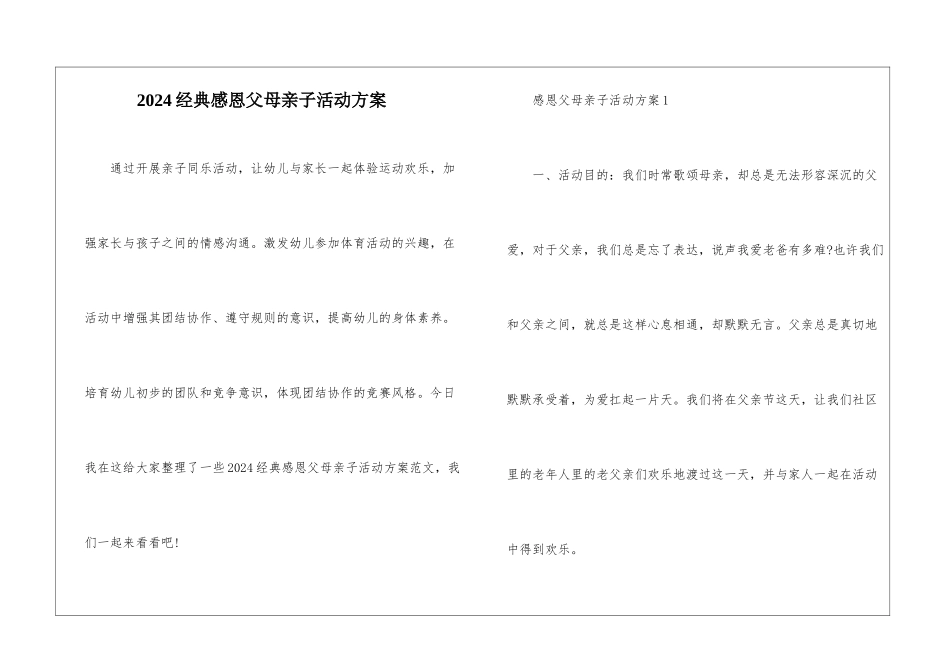 2024经典感恩父母亲子活动方案

通过开展亲子同乐活动，让幼儿与家长一起体验运动欢乐，加强家长与孩子之间的情感沟通。激发幼儿参加体育活动的兴趣，在活动中增强其团结协作、遵守规则的意识，提高幼儿的身体素养。培育幼儿初步的团队和竞争意识，体现团结协作的竞赛风格。今日我在这给大家整理了一些2024经典感恩父母亲子活动方案范文，我们一起来看看吧!

感恩父母亲子活动方案1

一、活动目的：我们时常歌颂母亲，却总是无法形容深沉的父爱，对于父亲，我们总是忘了表达，说声我爱老爸有多难?也许我们和父亲之间，就总是这样心息相通，却默默无言。父亲总是真切地默默承受着，为爱扛起一片天。我们将在父亲节这天，让我们社区里的老年人里的老父亲们欢乐地渡过这一天，并与家人一起在活动中得到欢乐。